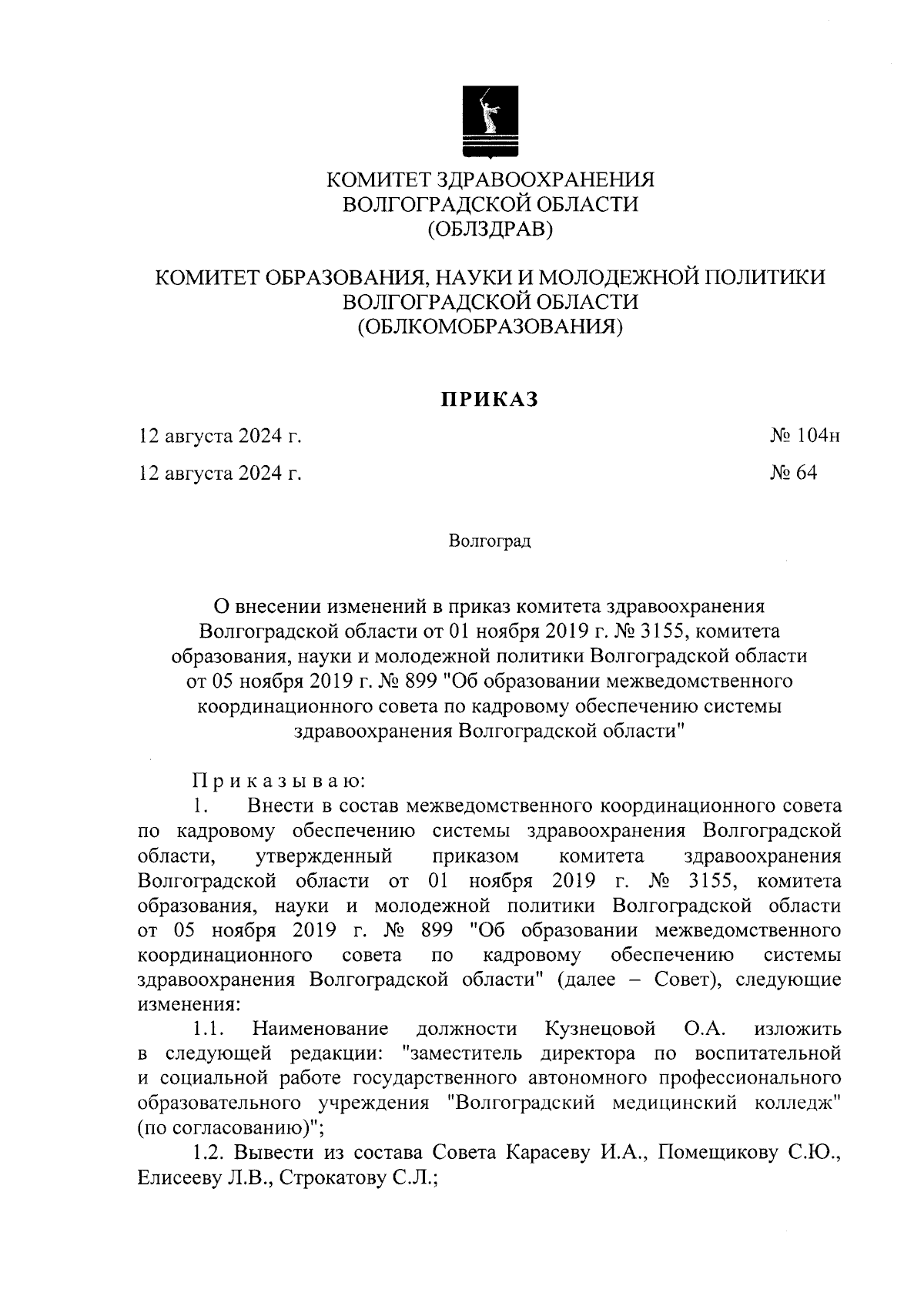 КОМИТЕТ ЗДРАВООХРАНЕНИЯ
ВОЛГОГРАДСКОЙ ОБЛАСТИ
(ОБЛЗДРАВ)

КОМИТЕТ ОБРАЗОВАНИЯ, НАУКИ И МОЛОДЕЖНОЙ ПОЛИТИКИ
ВОЛГОГРАДСКОЙ ОБЛАСТИ
(ОБЛКОМОБРАЗОВАНИЯ)

ПРИКАЗ

12 августа 2024 г. № 104н

12 августа 2024 г. № 64

Волгоград

О внесении изменений в приказ комитета здравоохранения Волгоградской области от 01 ноября 2019 г. № 3155, комитета образования, науки и молодежной политики Волгоградской области от 05 ноября 2019 г. № 899 "Об образовании межведомственного координационного совета по кадровому обеспечению системы здравоохранения Волгоградской области"

Приказываю:

1. Внести в состав межведомственного координационного совета по кадровому обеспечению системы здравоохранения Волгоградской области, утвержденный приказом комитета здравоохранения Волгоградской области от 01 ноября 2019 г. № 3155, комитета образования, науки и молодежной политики Волгоградской области от 05 ноября 2019 г. № 899 "Об образовании межведомственного координационного совета по кадровому обеспечению системы здравоохранения Волгоградской области" (далее – Совет), следующие изменения:

1.1. Наименование должности Кузнецовой О.А. изложить в следующей редакции: "заместитель директора по воспитательной и социальной работе государственного автономного профессионального образовательного учреждения "Волгоградский медицинский колледж" (по согласованию)";

1.2. Вывести из состава Совета Карасеву И.А., Помещикову С.Ю., Елисееву Л.В., Строкатову С.Л.;